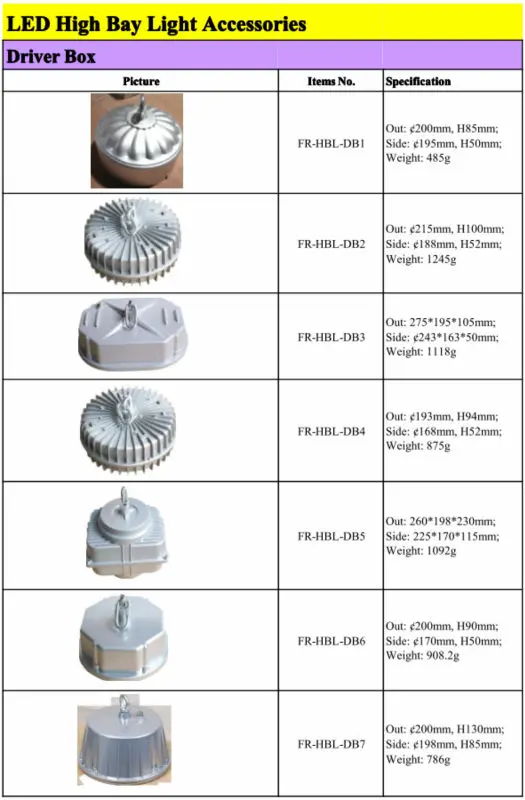 LED High Bay Light Accessories

Driver Box

| Picture | Items No. | Specification |
|---|---|---|
|  | FR-HBL-DB1 | Out: ¢200mm, H85mm; Side: ¢195mm, H50mm; Weight: 485g |
|  | FR-HBL-DB2 | Out: ¢215mm, H100mm; Side: ¢188mm, H52mm; Weight: 1245g |
|  | FR-HBL-DB3 | Out: 275*195*105mm; Side: ¢243*163*50mm; Weight: 1118g |
|  | FR-HBL-DB4 | Out: ¢193mm, H94mm; Side: ¢168mm, H52mm; Weight: 875g |
|  | FR-HBL-DB5 | Out: 260*198*230mm; Side: 225*170*115mm; Weight: 1092g |
|  | FR-HBL-DB6 | Out: ¢200mm, H90mm; Side: ¢170mm, H50mm; Weight: 908.2g |
|  | FR-HBL-DB7 | Out: ¢200mm, H130mm; Side: ¢198mm, H85mm; Weight: 786g |